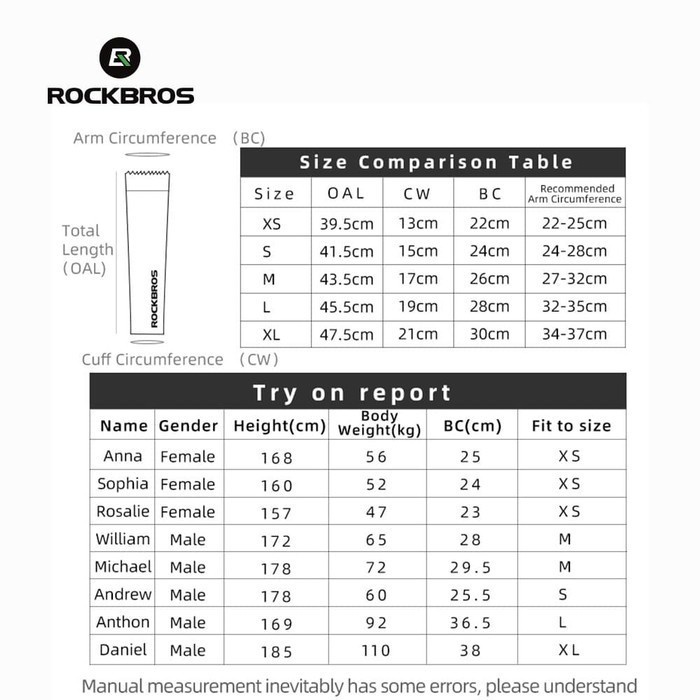 ROCKBROS

Arm Circumference (BC)

Total Length (OAL)

ROCKBROS

Cuff Circumference (CW)

Size Comparison Table

| Size | OAL | CW | BC | Recommended Arm Circumference |
|---|---|---|---|---|
| XS | 39.5cm | 13cm | 22cm | 22-25cm |
| S | 41.5cm | 15cm | 24cm | 24-28cm |
| M | 43.5cm | 17cm | 26cm | 27-32cm |
| L | 45.5cm | 19cm | 28cm | 32-35cm |
| XL | 47.5cm | 21cm | 30cm | 34-37cm |

Try on report

| Name | Gender | Height(cm) | Body Weight(kg) | BC(cm) | Fit to size |
|---|---|---|---|---|---|
| Anna | Female | 168 | 56 | 25 | XS |
| Sophia | Female | 160 | 52 | 24 | XS |
| Rosalie | Female | 157 | 47 | 23 | XS |
| William | Male | 172 | 65 | 28 | M |
| Michael | Male | 178 | 72 | 29.5 | M |
| Andrew | Male | 178 | 60 | 25.5 | S |
| Anthon | Male | 169 | 92 | 36.5 | L |
| Daniel | Male | 185 | 110 | 38 | XL |

Manual measurement inevitably has some errors, please understand